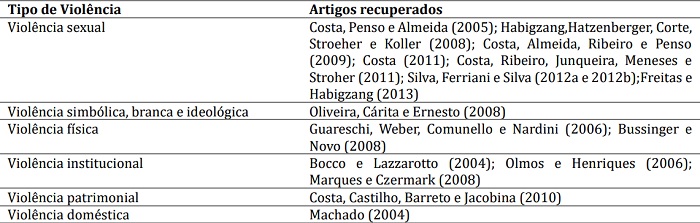 | Tipo de Violência | Artigos recuperados |
|---|---|
| Violência sexual | Costa, Penso e Almeida (2005); Habigzang,Hatzenberger, Corte, Stroeher e Koller (2008); Costa, Almeida, Ribeiro e Penso (2009); Costa (2011); Costa, Ribeiro, Junqueira, Meneses e Stroher (2011); Silva, Ferriani e Silva (2012a e 2012b);Freitas e Habigzang (2013) |
| Violência simbólica, branca e ideológica | Oliveira, Cárita e Ernesto (2008) |
| Violência física | Guareschi, Weber, Comunello e Nardini (2006); Bussinger e Novo (2008) |
| Violência institucional | Bocco e Lazzarotto (2004); Olmos e Henriques (2006); Marques e Czermark (2008) |
| Violência patrimonial | Costa, Castilho, Barreto e Jacobina (2010) |
| Violência doméstica | Machado (2004) |